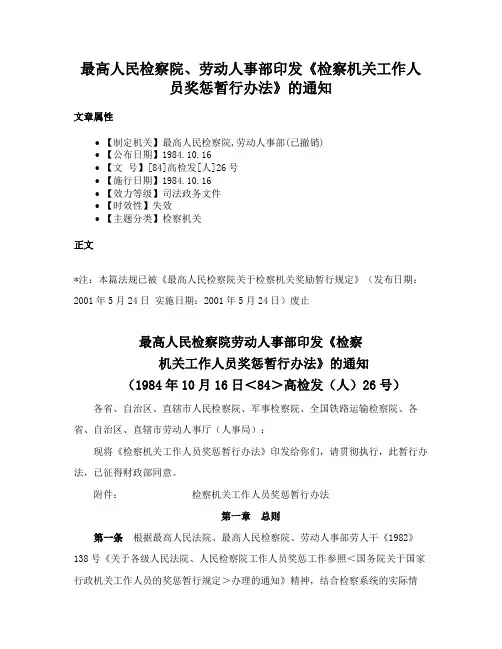 最高人民检察院、劳动人事部印发《检察机关工作人员奖惩暂行办法》的通知

文章属性

- 【制定机关】最高人民检察院,劳动人事部(已撤销)
- 【公布日期】1984.10.16
- 【文　号】[84]高检发[人]26号
- 【施行日期】1984.10.16
- 【效力等级】司法政务文件
- 【时效性】失效
- 【主题分类】检察机关

正文

*注：本篇法规已被《最高人民检察院关于检察机关奖励暂行规定》（发布日期：2001年5月24日 实施日期：2001年5月24日）废止

最高人民检察院劳动人事部印发《检察机关工作人员奖惩暂行办法》的通知
（1984年10月16日＜84＞高检发（人）26号）

各省、自治区、直辖市人民检察院、军事检察院、全国铁路运输检察院、各省、自治区、直辖市劳动人事厅（人事局）：

现将《检察机关工作人员奖惩暂行办法》印发给你们，请贯彻执行，此暂行办法，已征得财政部同意。

附件：　　　　检察机关工作人员奖惩暂行办法

第一章　总则

第一条　根据最高人民法院、最高人民检察院、劳动人事部劳人干《1982》138号《关于各级人民法院、人民检察院工作人员奖惩工作参照＜国务院关于国家行政机关工作人员的奖惩暂行规定＞办理的通知》精神，结合检察系统的实际情